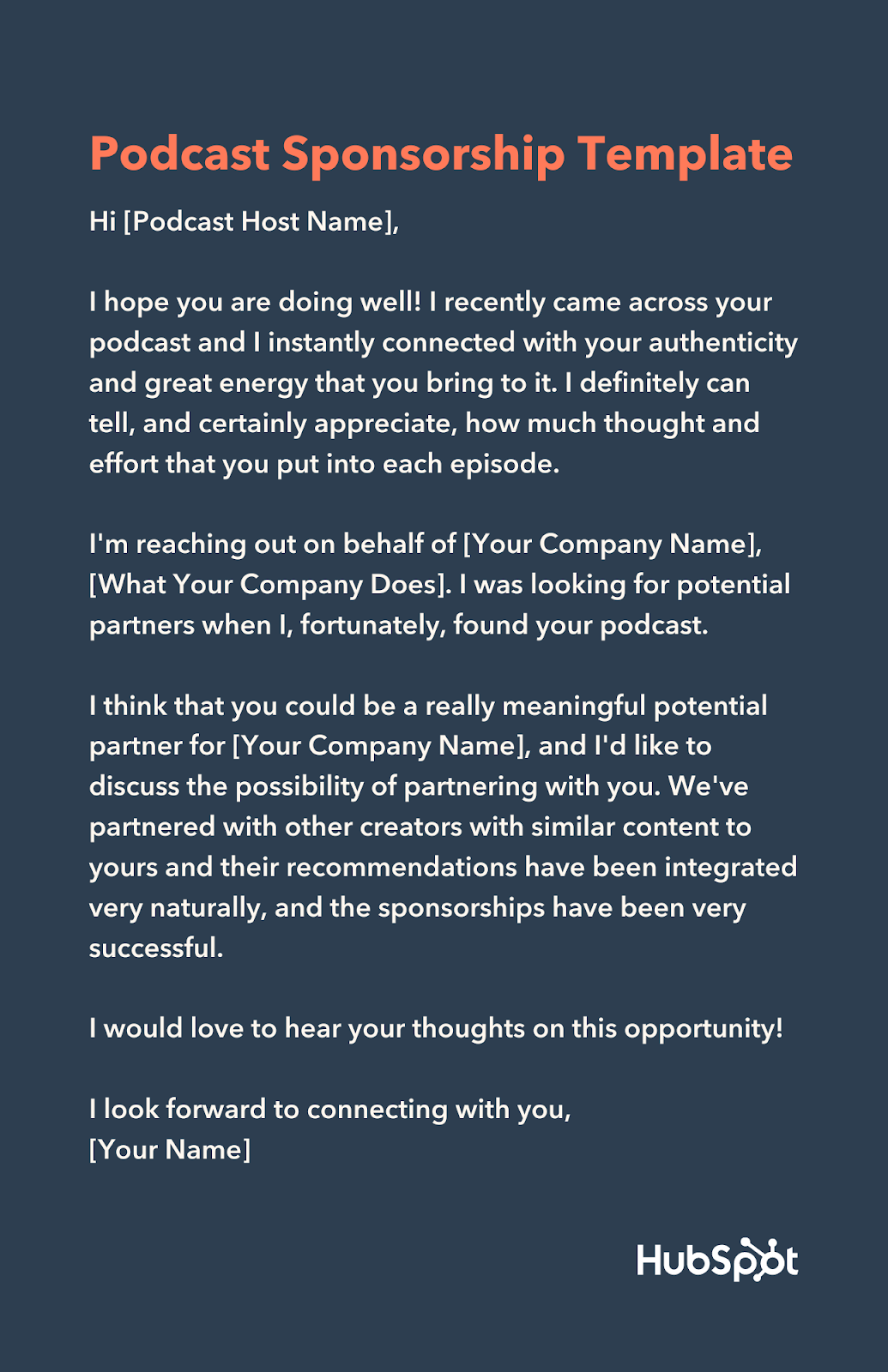 Podcast Sponsorship Template

Hi [Podcast Host Name],

I hope you are doing well! I recently came across your podcast and I instantly connected with your authenticity and great energy that you bring to it. I definitely can tell, and certainly appreciate, how much thought and effort that you put into each episode.

I'm reaching out on behalf of [Your Company Name], [What Your Company Does]. I was looking for potential partners when I, fortunately, found your podcast.

I think that you could be a really meaningful potential partner for [Your Company Name], and I'd like to discuss the possibility of partnering with you. We've partnered with other creators with similar content to yours and their recommendations have been integrated very naturally, and the sponsorships have been very successful.

I would love to hear your thoughts on this opportunity!

I look forward to connecting with you,
[Your Name]

HubSpot